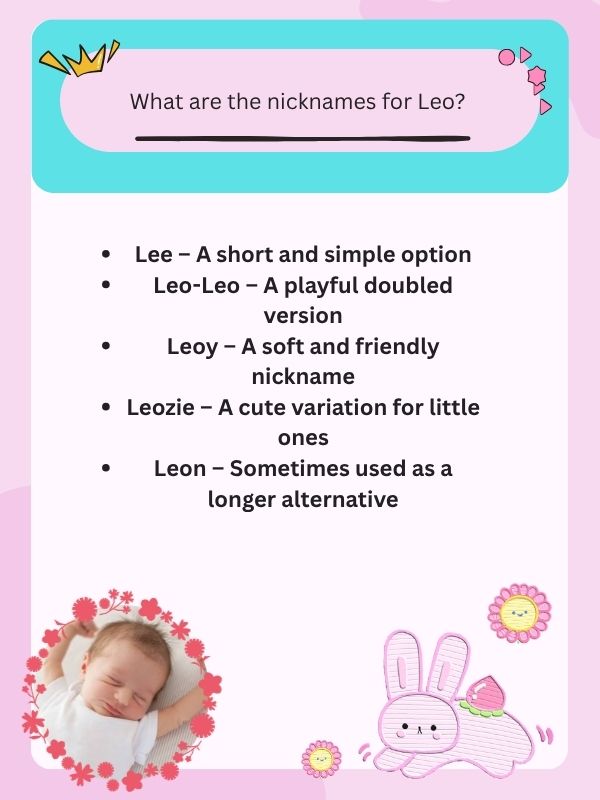 What are the nicknames for Leo?

- Lee – A short and simple option
- Leo-Leo – A playful doubled version
- Leoy – A soft and friendly nickname
- Leozie – A cute variation for little ones
- Leon – Sometimes used as a longer alternative